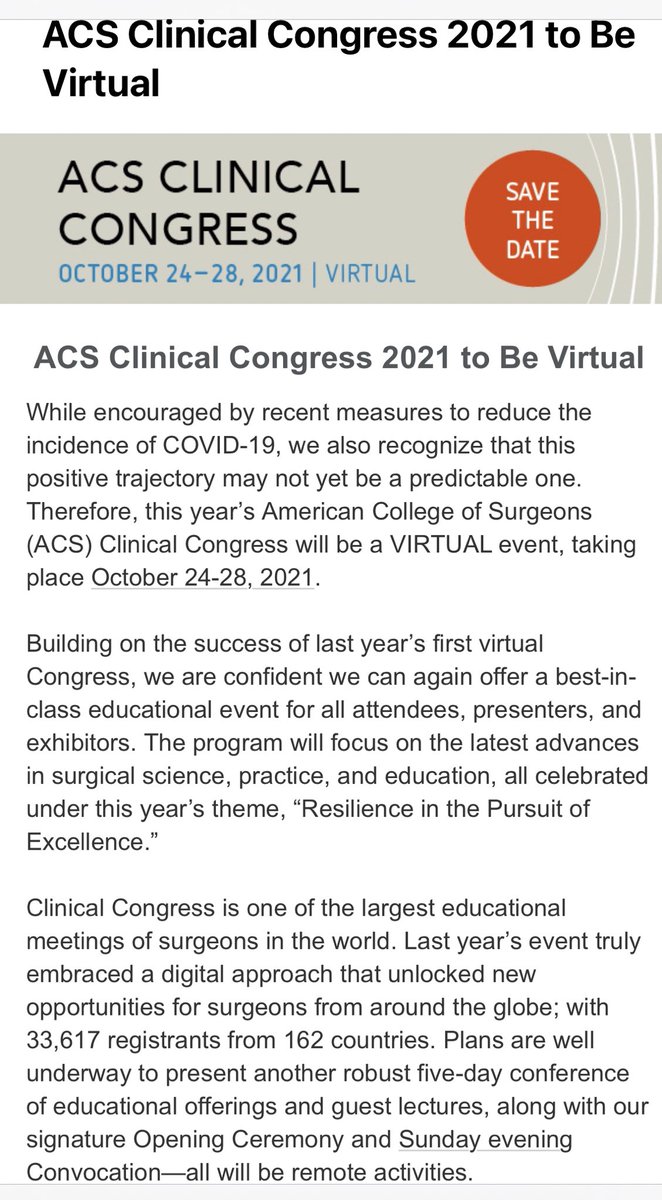 ACS Clinical Congress 2021 to Be Virtual

ACS CLINICAL CONGRESS
OCTOBER 24–28, 2021 | VIRTUAL

SAVE THE DATE

ACS Clinical Congress 2021 to Be Virtual

While encouraged by recent measures to reduce the incidence of COVID-19, we also recognize that this positive trajectory may not yet be a predictable one. Therefore, this year's American College of Surgeons (ACS) Clinical Congress will be a VIRTUAL event, taking place October 24-28, 2021.

Building on the success of last year's first virtual Congress, we are confident we can again offer a best-in-class educational event for all attendees, presenters, and exhibitors. The program will focus on the latest advances in surgical science, practice, and education, all celebrated under this year's theme, "Resilience in the Pursuit of Excellence."

Clinical Congress is one of the largest educational meetings of surgeons in the world. Last year's event truly embraced a digital approach that unlocked new opportunities for surgeons from around the globe; with 33,617 registrants from 162 countries. Plans are well underway to present another robust five-day conference of educational offerings and guest lectures, along with our signature Opening Ceremony and Sunday evening Convocation—all will be remote activities.